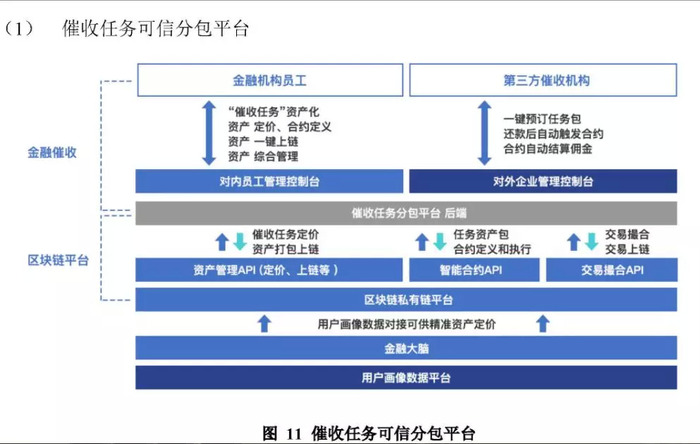 （1） 催收任务可信分包平台

金融催收

区块链平台

金融机构员工

第三方催收机构

“催收任务”资产化
资产 定价、合约定义
资产 一键上链
资产 综合管理

一键预订任务包
还款后自动触发合约
合约自动结算佣金

对内员工管理控制台

对外企业管理控制台

催收任务分包平台 后端

催收任务定价
资产打包上链

任务资产包
合约定义和执行

交易撮合
交易上链

资产管理API（定价、上链等）

智能合约API

交易撮合API

区块链私有链平台

用户画像数据对接可供精准资产定价

金融大脑

用户画像数据平台

图 11 催收任务可信分包平台